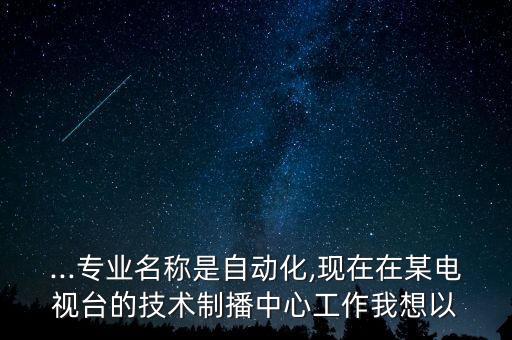 ...专业名称是自动化,现在在某电视台的技术制播中心工作我想以